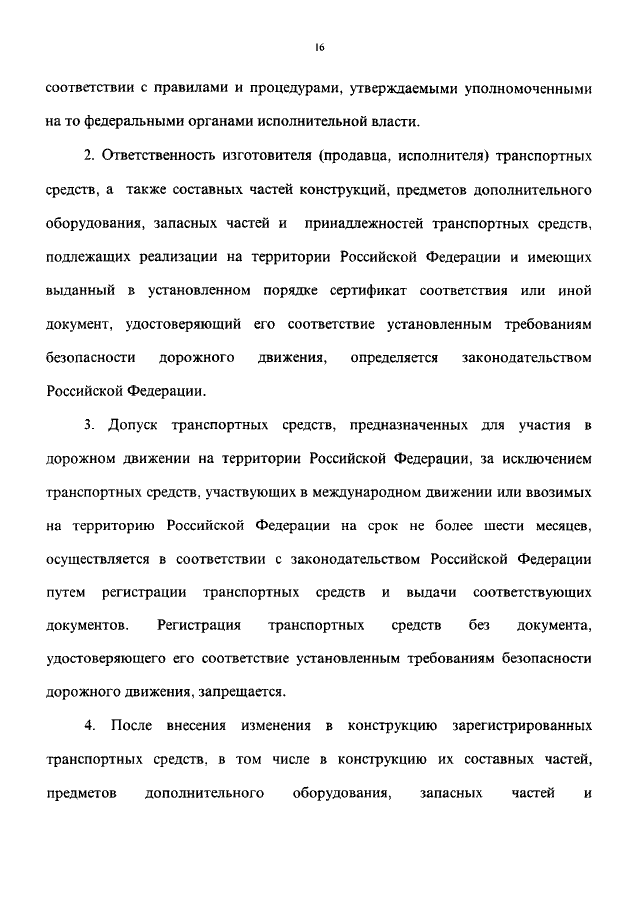 16

соответствии с правилами и процедурами, утверждаемыми уполномоченными на то федеральными органами исполнительной власти.

2. Ответственность изготовителя (продавца, исполнителя) транспортных средств, а также составных частей конструкций, предметов дополнительного оборудования, запасных частей и принадлежностей транспортных средств, подлежащих реализации на территории Российской Федерации и имеющих выданный в установленном порядке сертификат соответствия или иной документ, удостоверяющий его соответствие установленным требованиям безопасности дорожного движения, определяется законодательством Российской Федерации.

3. Допуск транспортных средств, предназначенных для участия в дорожном движении на территории Российской Федерации, за исключением транспортных средств, участвующих в международном движении или ввозимых на территорию Российской Федерации на срок не более шести месяцев, осуществляется в соответствии с законодательством Российской Федерации путем регистрации транспортных средств и выдачи соответствующих документов. Регистрация транспортных средств без документа, удостоверяющего его соответствие установленным требованиям безопасности дорожного движения, запрещается.

4. После внесения изменения в конструкцию зарегистрированных транспортных средств, в том числе в конструкцию их составных частей, предметов дополнительного оборудования, запасных частей и